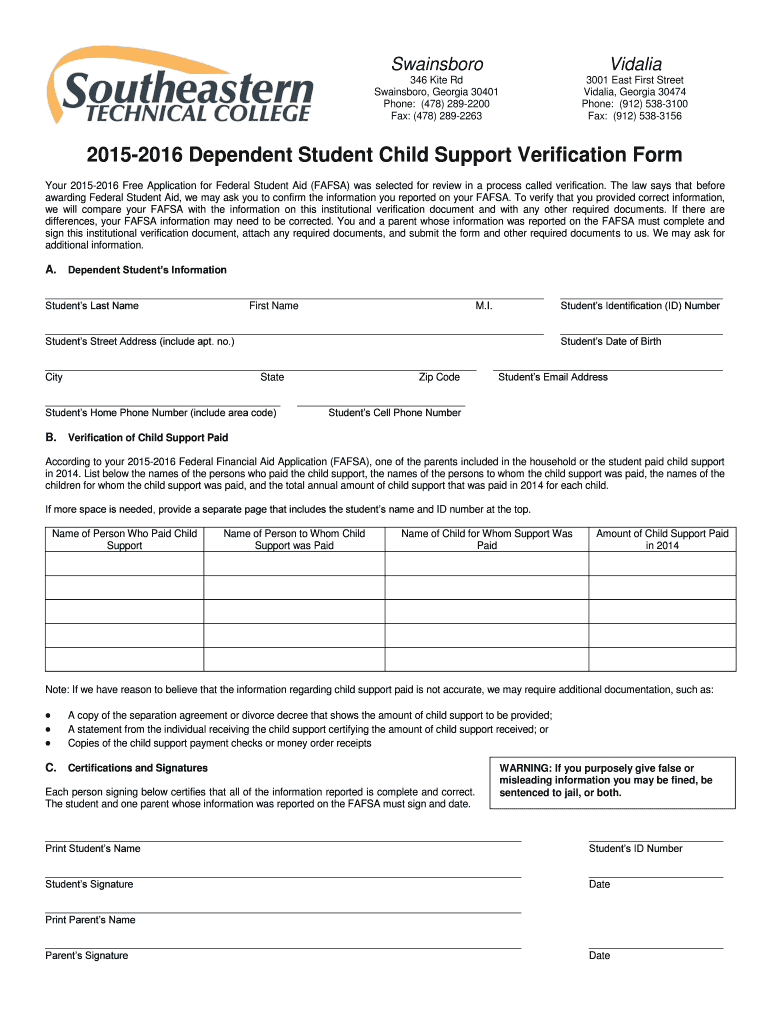 Southeastern
TECHNICAL COLLEGE

Swainsboro
346 Kite Rd
Swainsboro, Georgia 30401
Phone: (478) 289-2200
Fax: (478) 289-2263

Vidalia
3001 East First Street
Vidalia, Georgia 30474
Phone: (912) 538-3100
Fax: (912) 538-3156

2015-2016 Dependent Student Child Support Verification Form

Your 2015-2016 Free Application for Federal Student Aid (FAFSA) was selected for review in a process called verification. The law says that before awarding Federal Student Aid, we may ask you to confirm the information you reported on your FAFSA. To verify that you provided correct information, we will compare your FAFSA with the information on this institutional verification document and with any other required documents. If there are differences, your FAFSA information may need to be corrected. You and a parent whose information was reported on the FAFSA must complete and sign this institutional verification document, attach any required documents, and submit the form and other required documents to us. We may ask for additional information.

A. Dependent Student's Information

Student's Last Name First Name M.I. Student's Identification (ID) Number

Student's Street Address (include apt. no.) Student's Date of Birth

City State Zip Code Student's Email Address

Student's Home Phone Number (include area code) Student's Cell Phone Number

B. Verification of Child Support Paid

According to your 2015-2016 Federal Financial Aid Application (FAFSA), one of the parents included in the household or the student paid child support in 2014. List below the names of the persons who paid the child support, the names of the persons to whom the child support was paid, the names of the children for whom the child support was paid, and the total annual amount of child support that was paid in 2014 for each child.

If more space is needed, provide a separate page that includes the student's name and ID number at the top.

| Name of Person Who Paid Child Support | Name of Person to Whom Child Support was Paid | Name of Child for Whom Support Was Paid | Amount of Child Support Paid in 2014 |
|---|---|---|---|
| | | | |
| | | | |
| | | | |
| | | | |
| | | | |

Note: If we have reason to believe that the information regarding child support paid is not accurate, we may require additional documentation, such as:

• A copy of the separation agreement or divorce decree that shows the amount of child support to be provided;
• A statement from the individual receiving the child support certifying the amount of child support received; or
• Copies of the child support payment checks or money order receipts

C. Certifications and Signatures

Each person signing below certifies that all of the information reported is complete and correct. The student and one parent whose information was reported on the FAFSA must sign and date.

WARNING: If you purposely give false or misleading information you may be fined, be sentenced to jail, or both.

Print Student's Name Student's ID Number

Student's Signature Date

Print Parent's Name

Parent's Signature Date